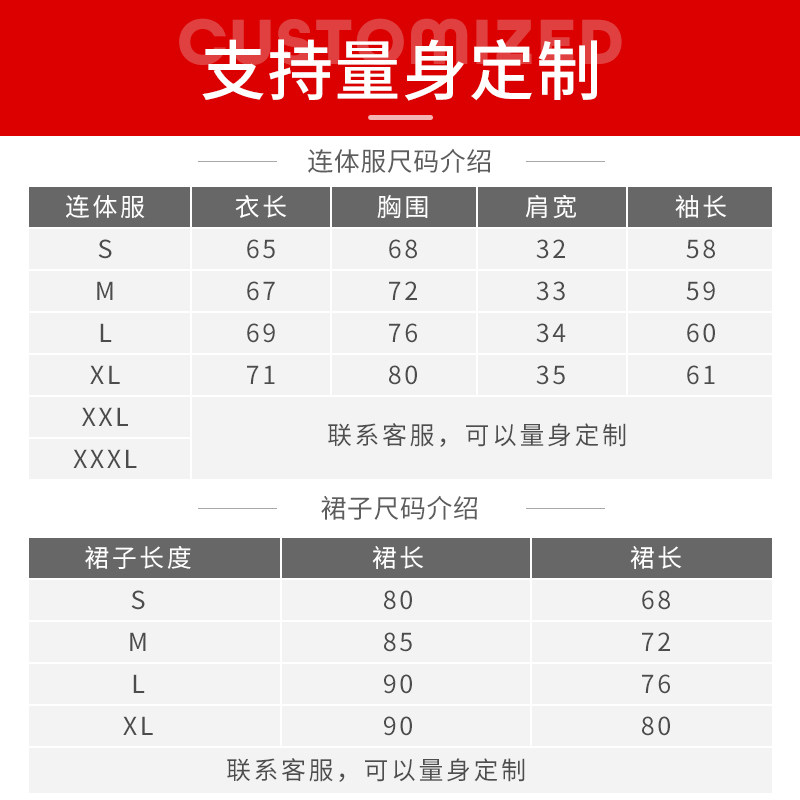 CUSTOMIZED
支持量身定制

连体服尺码介绍

| 连体服 | 衣长 | 胸围 | 肩宽 | 袖长 |
|---|---|---|---|---|
| S | 65 | 68 | 32 | 58 |
| M | 67 | 72 | 33 | 59 |
| L | 69 | 76 | 34 | 60 |
| XL | 71 | 80 | 35 | 61 |
| XXL | 联系客服，可以量身定制 | | | |
| XXXL | | | | |

裙子尺码介绍

| 裙子长度 | 裙长 | 裙长 |
|---|---|---|
| S | 80 | 68 |
| M | 85 | 72 |
| L | 90 | 76 |
| XL | 90 | 80 |
| 联系客服，可以量身定制 | | |